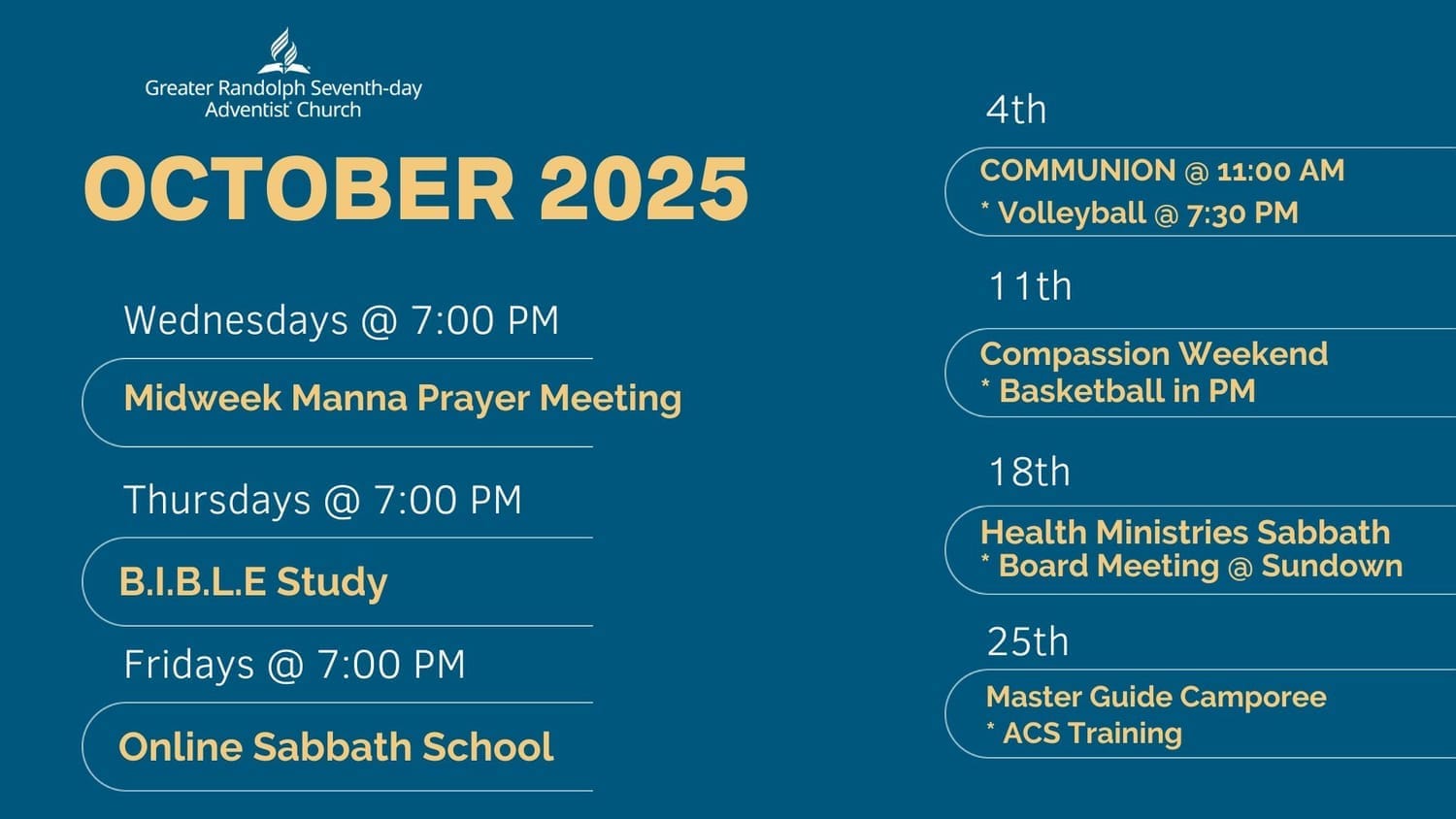 Greater Randolph Seventh-day Adventist Church

OCTOBER 2025

Wednesdays @ 7:00 PM

Midweek Manna Prayer Meeting

Thursdays @ 7:00 PM

B.I.B.L.E Study

Fridays @ 7:00 PM

Online Sabbath School

4th

COMMUNION @ 11:00 AM
* Volleyball @ 7:30 PM

11th

Compassion Weekend
* Basketball in PM

18th

Health Ministries Sabbath
* Board Meeting @ Sundown

25th

Master Guide Camporee
* ACS Training